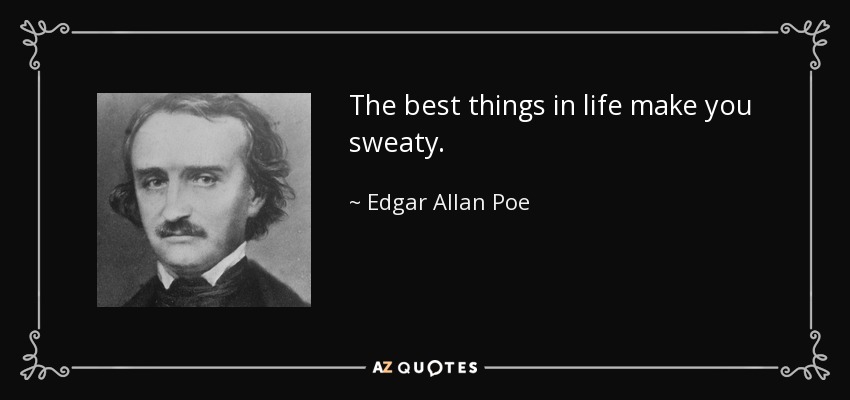 The best things in life make you sweaty.

~ Edgar Allan Poe

AZ QUOTES